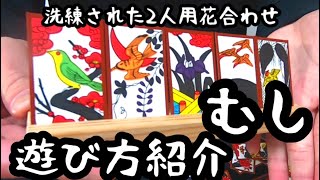 洗練された2人用花合わせ

むし

遊び方紹介